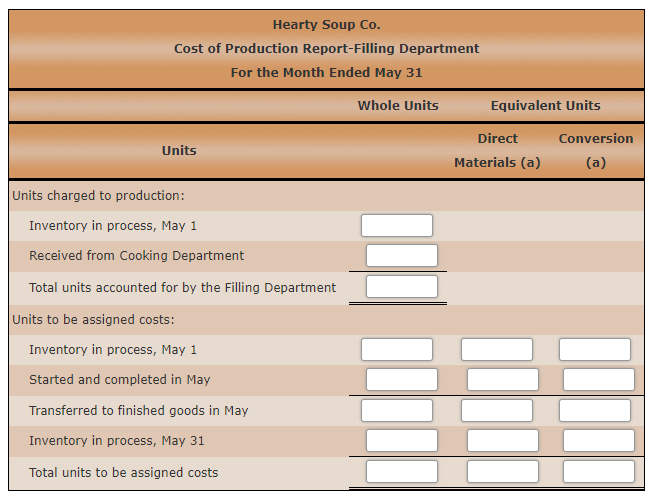 Hearty Soup Co.
Cost of Production Report-Filling Department
For the Month Ended May 31

| Units | Whole Units | Equivalent Units Direct Materials (a) | Equivalent Units Conversion (a) |
|---|---|---|---|
| Units charged to production: | | | |
| Inventory in process, May 1 | | | |
| Received from Cooking Department | | | |
| Total units accounted for by the Filling Department | | | |
| Units to be assigned costs: | | | |
| Inventory in process, May 1 | | | |
| Started and completed in May | | | |
| Transferred to finished goods in May | | | |
| Inventory in process, May 31 | | | |
| Total units to be assigned costs | | | |